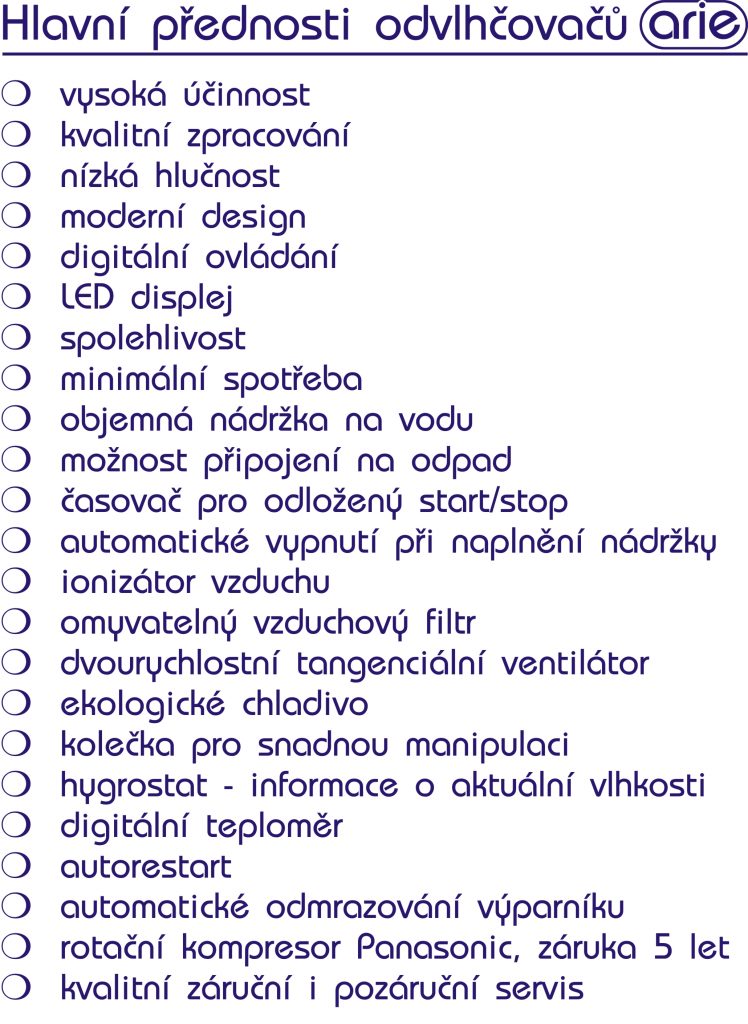 Hlavní přednosti odvlhčovačů arie

❍ vysoká účinnost
❍ kvalitní zpracování
❍ nízká hlučnost
❍ moderní design
❍ digitální ovládání
❍ LED displej
❍ spolehlivost
❍ minimální spotřeba
❍ objemná nádržka na vodu
❍ možnost připojení na odpad
❍ časovač pro odložený start/stop
❍ automatické vypnutí při naplnění nádržky
❍ ionizátor vzduchu
❍ omyvatelný vzduchový filtr
❍ dvourychlostní tangenciální ventilátor
❍ ekologické chladivo
❍ kolečka pro snadnou manipulaci
❍ hygrostat - informace o aktuální vlhkosti
❍ digitální teploměr
❍ autorestart
❍ automatické odmrazování výparníku
❍ rotační kompresor Panasonic, záruka 5 let
❍ kvalitní záruční i pozáruční servis